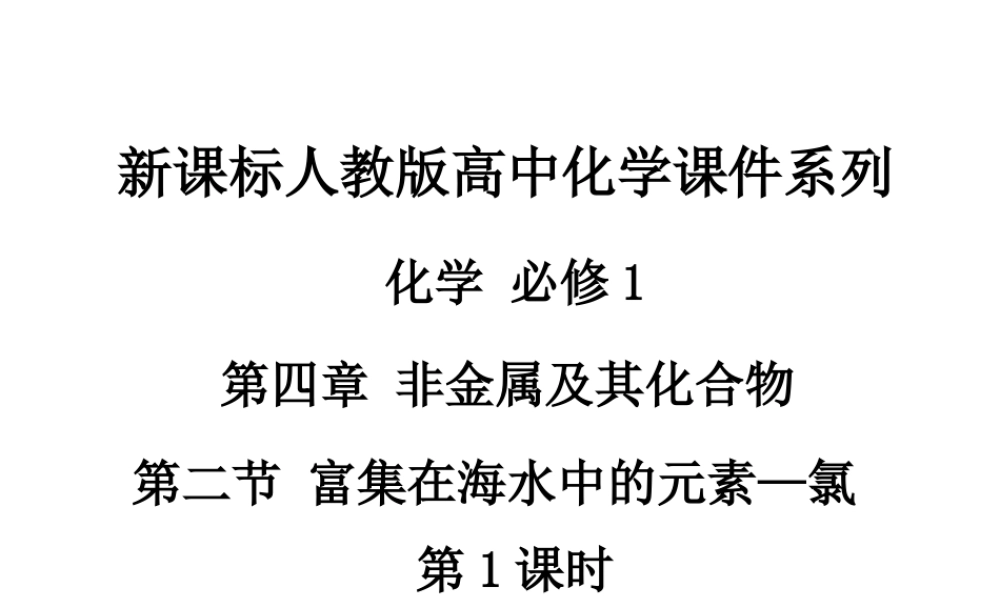 新课标人教版高中化学课件系列

化学 必修 1

第四章 非金属及其化合物

第二节 富集在海水中的元素—氯

第 1 课时